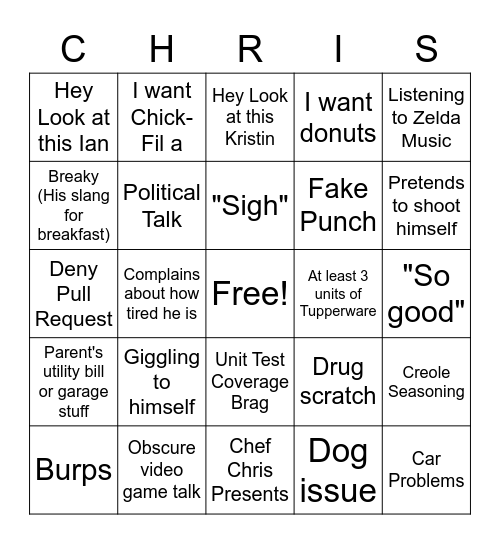 | C | H | R | I | S |
|---|---|---|---|---|
| Hey Look at this Ian | I want Chick-Fil a | Hey Look at this Kristin | I want donuts | Listening to Zelda Music |
| Breaky (His slang for breakfast) | Political Talk | "Sigh" | Fake Punch | Pretends to shoot himself |
| Deny Pull Request | Complains about how tired he is | Free! | At least 3 units of Tupperware | "So good" |
| Parent's utility bill or garage stuff | Giggling to himself | Unit Test Coverage Brag | Drug scratch | Creole Seasoning |
| Burps | Obscure video game talk | Chef Chris Presents | Dog issue | Car Problems |